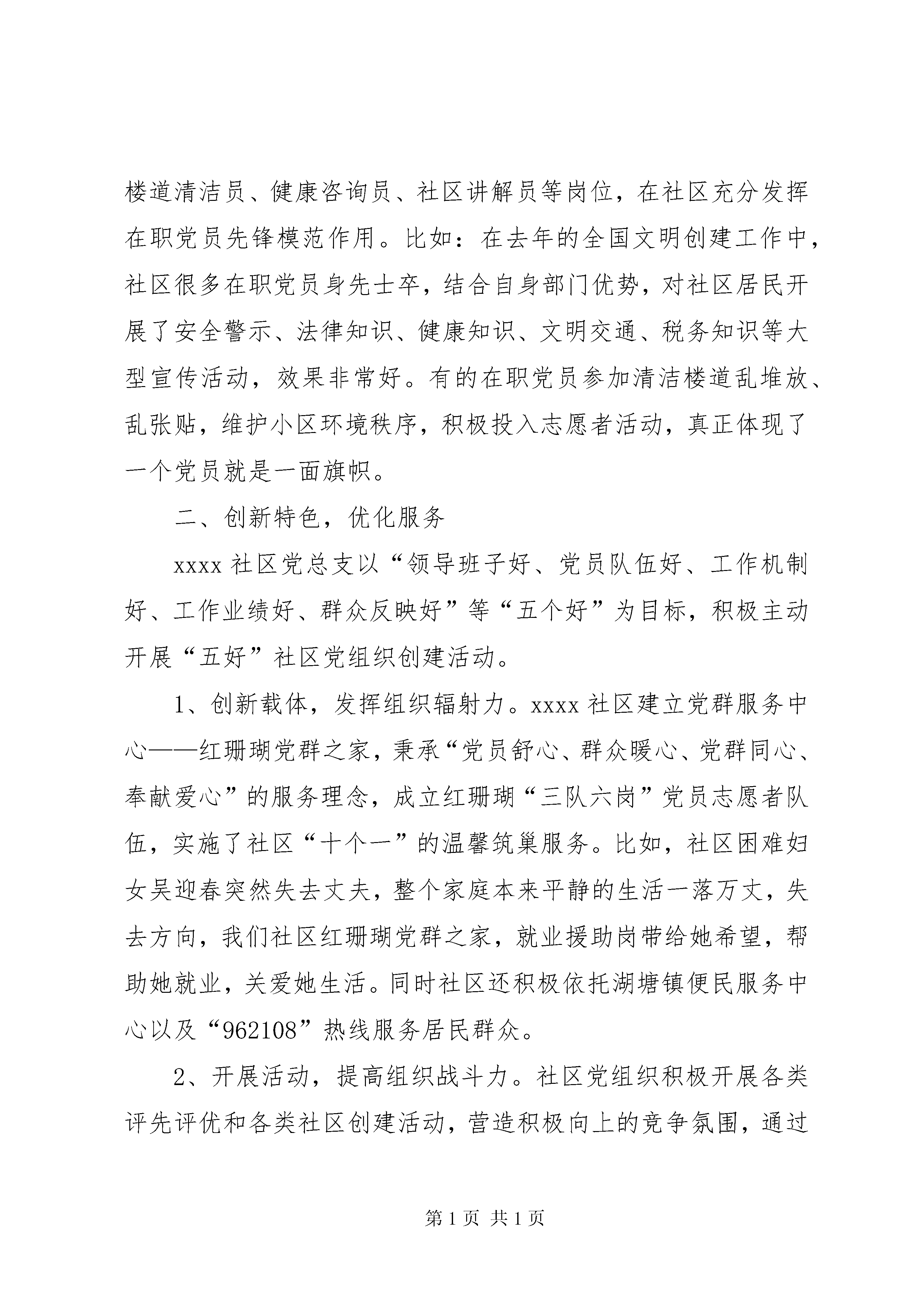 楼道清洁员、健康咨询员、社区讲解员等岗位，在社区充分发挥在职党员先锋模范作用。比如：在去年的全国文明创建工作中，社区很多在职党员身先士卒，结合自身部门优势，对社区居民开展了安全警示、法律知识、健康知识、文明交通、税务知识等大型宣传活动，效果非常好。有的在职党员参加清洁楼道乱堆放、乱张贴，维护小区环境秩序，积极投入志愿者活动，真正体现了一个党员就是一面旗帜。

二、创新特色，优化服务

xxxx 社区党总支以“领导班子好、党员队伍好、工作机制好、工作业绩好、群众反映好”等“五个好”为目标，积极主动开展“五好”社区党组织创建活动。

1、创新载体，发挥组织辐射力。xxxx 社区建立党群服务中心——红珊瑚党群之家，秉承“党员舒心、群众暖心、党群同心、奉献爱心”的服务理念，成立红珊瑚“三队六岗”党员志愿者队伍，实施了社区“十个一”的温馨筑巢服务。比如，社区困难妇女吴迎春突然失去丈夫，整个家庭本来平静的生活一落万丈，失去方向，我们社区红珊瑚党群之家，就业援助岗带给她希望，帮助她就业，关爱她生活。同时社区还积极依托湖塘镇便民服务中心以及“962108”热线服务居民群众。

2、开展活动，提高组织战斗力。社区党组织积极开展各类评先评优和各类社区创建活动，营造积极向上的竞争氛围，通过

第 1 页 共 1 页